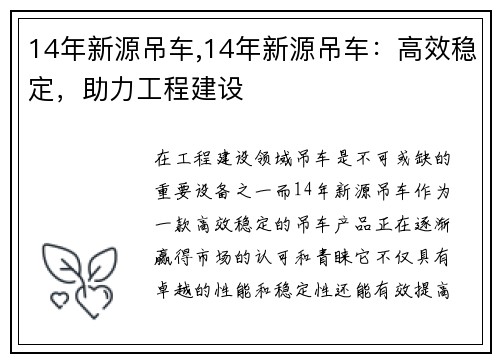 14年新源吊车,14年新源吊车：高效稳定，助力工程建设

在工程建设领域吊车是不可或缺的重要设备之一而14年新源吊车作为一款高效稳定的吊车产品正在逐渐赢得市场的认可和青睐它不仅具有卓越的性能和稳定性还能有效提高